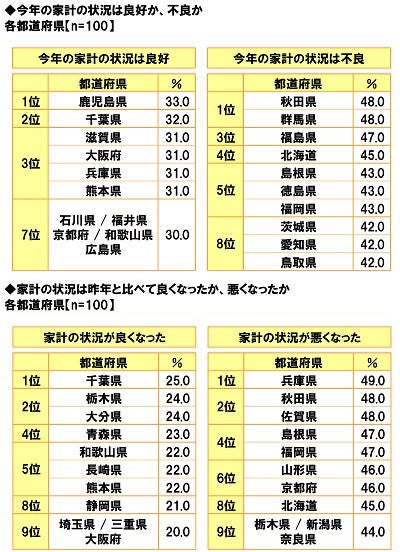 ◆今年の家計の状況は良好か、不良か
各都道府県【n=100】

今年の家計の状況は良好

| | 都道府県 | % |
|---|---|---|
| 1位 | 鹿児島県 | 33.0 |
| 2位 | 千葉県 | 32.0 |
| 3位 | 滋賀県 | 31.0 |
| | 大阪府 | 31.0 |
| | 兵庫県 | 31.0 |
| | 熊本県 | 31.0 |
| 7位 | 石川県 / 福井県 京都府 / 和歌山県 広島県 | 30.0 |

今年の家計の状況は不良

| | 都道府県 | % |
|---|---|---|
| 1位 | 秋田県 | 48.0 |
| | 群馬県 | 48.0 |
| 3位 | 福島県 | 47.0 |
| 4位 | 北海道 | 45.0 |
| 5位 | 島根県 | 43.0 |
| | 徳島県 | 43.0 |
| | 福岡県 | 43.0 |
| 8位 | 茨城県 | 42.0 |
| | 愛知県 | 42.0 |
| | 鳥取県 | 42.0 |

◆家計の状況は昨年と比べて良くなったか、悪くなったか
各都道府県【n=100】

家計の状況が良くなった

| | 都道府県 | % |
|---|---|---|
| 1位 | 千葉県 | 25.0 |
| 2位 | 栃木県 | 24.0 |
| | 大分県 | 24.0 |
| 4位 | 青森県 | 23.0 |
| 5位 | 和歌山県 | 22.0 |
| | 長崎県 | 22.0 |
| | 熊本県 | 22.0 |
| 8位 | 静岡県 | 21.0 |
| 9位 | 埼玉県 / 三重県 大阪府 | 20.0 |

家計の状況が悪くなった

| | 都道府県 | % |
|---|---|---|
| 1位 | 兵庫県 | 49.0 |
| 2位 | 秋田県 | 48.0 |
| | 佐賀県 | 48.0 |
| 4位 | 島根県 | 47.0 |
| | 福岡県 | 47.0 |
| 6位 | 山形県 | 46.0 |
| | 京都府 | 46.0 |
| 8位 | 北海道 | 45.0 |
| 9位 | 栃木県 / 新潟県 奈良県 | 44.0 |